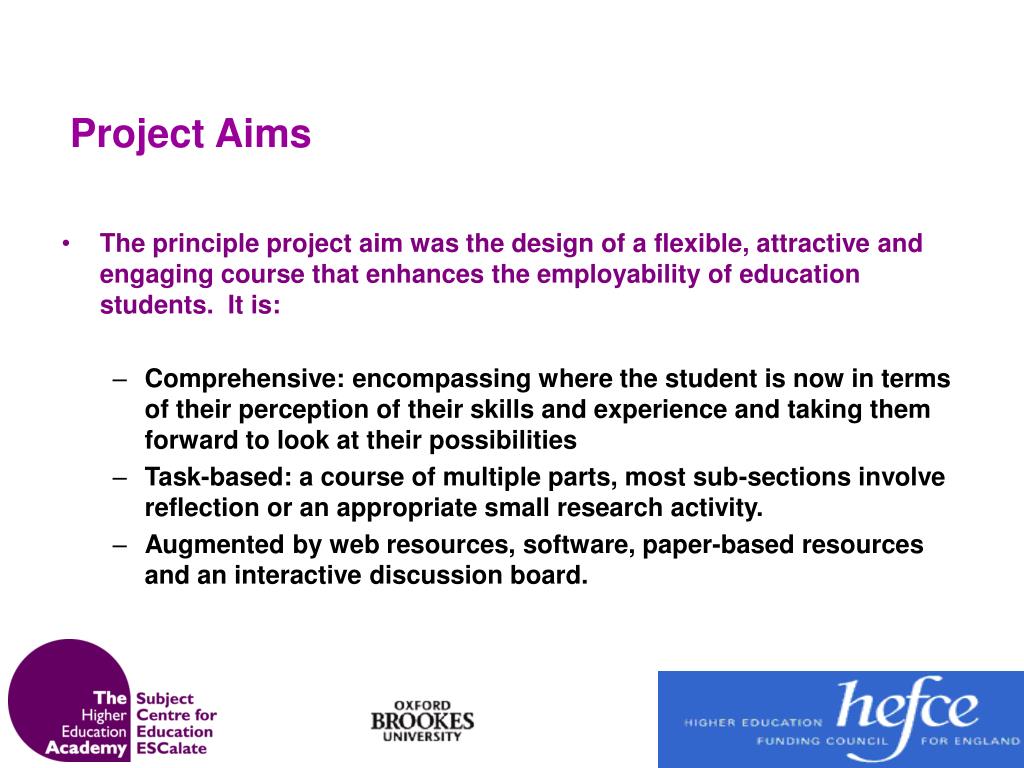 Project Aims

• The principle project aim was the design of a flexible, attractive and engaging course that enhances the employability of education students. It is:

– Comprehensive: encompassing where the student is now in terms of their perception of their skills and experience and taking them forward to look at their possibilities
– Task-based: a course of multiple parts, most sub-sections involve reflection or an appropriate small research activity.
– Augmented by web resources, software, paper-based resources and an interactive discussion board.

The Higher Education Academy Subject Centre for Education ESCalate

OXFORD BROOKES UNIVERSITY

HIGHER EDUCATION hefce FUNDING COUNCIL FOR ENGLAND